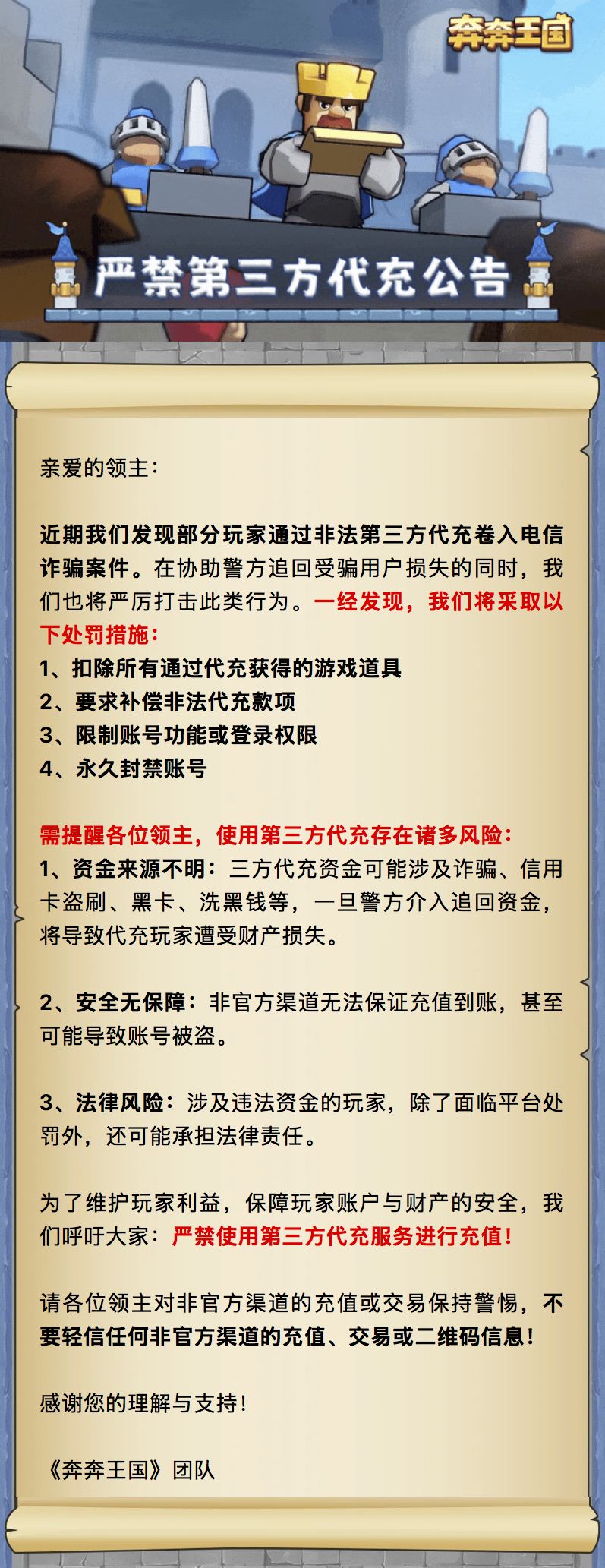 奔奔王国

严禁第三方代充公告

亲爱的领主：

近期我们发现部分玩家通过非法第三方代充卷入电信诈骗案件。在协助警方追回受骗用户损失的同时，我们也将严厉打击此类行为。一经发现，我们将采取以下处罚措施：
1、扣除所有通过代充获得的游戏道具
2、要求补偿非法代充款项
3、限制账号功能或登录权限
4、永久封禁账号

需提醒各位领主，使用第三方代充存在诸多风险：
1、资金来源不明：三方代充资金可能涉及诈骗、信用卡盗刷、黑卡、洗黑钱等，一旦警方介入追回资金，将导致代充玩家遭受财产损失。

2、安全无保障：非官方渠道无法保证充值到账，甚至可能导致账号被盗。

3、法律风险：涉及违法资金的玩家，除了面临平台处罚外，还可能承担法律责任。

为了维护玩家利益，保障玩家账户与财产的安全，我们呼吁大家：严禁使用第三方代充服务进行充值！

请各位领主对非官方渠道的充值或交易保持警惕，不要轻信任何非官方渠道的充值、交易或二维码信息！

感谢您的理解与支持！

《奔奔王国》团队